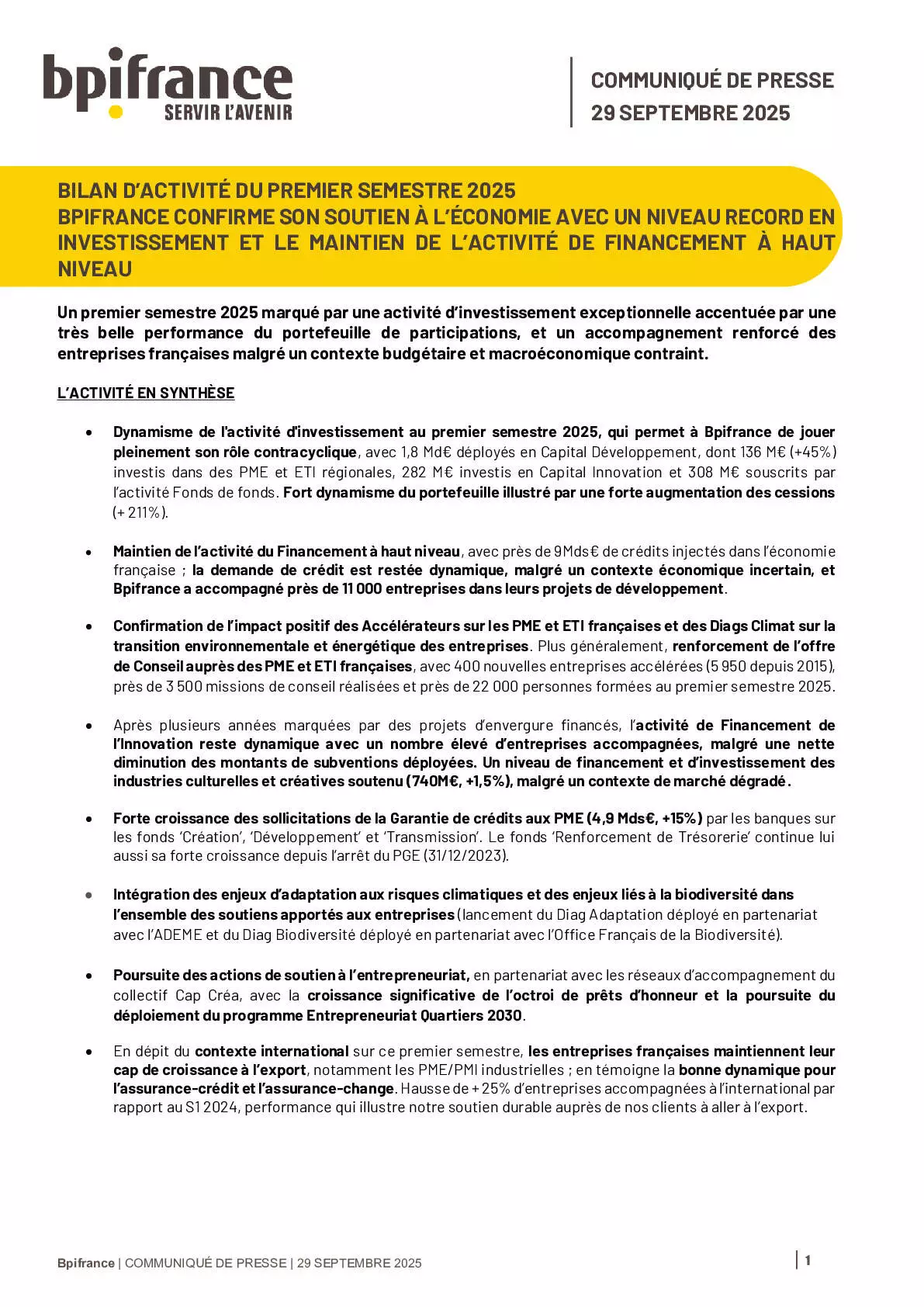 bpifrance
SERVIR L'AVENIR

COMMUNIQUÉ DE PRESSE
29 SEPTEMBRE 2025

BILAN D'ACTIVITÉ DU PREMIER SEMESTRE 2025
BPIFRANCE CONFIRME SON SOUTIEN À L'ÉCONOMIE AVEC UN NIVEAU RECORD EN INVESTISSEMENT ET LE MAINTIEN DE L'ACTIVITÉ DE FINANCEMENT À HAUT NIVEAU

Un premier semestre 2025 marqué par une activité d'investissement exceptionnelle accentuée par une très belle performance du portefeuille de participations, et un accompagnement renforcé des entreprises françaises malgré un contexte budgétaire et macroéconomique contraint.

L'ACTIVITÉ EN SYNTHÈSE

• Dynamisme de l'activité d'investissement au premier semestre 2025, qui permet à Bpifrance de jouer pleinement son rôle contracyclique, avec 1,8 Md€ déployés en Capital Développement, dont 136 M€ (+45%) investis dans des PME et ETI régionales, 282 M€ investis en Capital Innovation et 308 M€ souscrits par l'activité Fonds de fonds. Fort dynamisme du portefeuille illustré par une forte augmentation des cessions (+ 211%).

• Maintien de l'activité du Financement à haut niveau, avec près de 9Mds€ de crédits injectés dans l'économie française ; la demande de crédit est restée dynamique, malgré un contexte économique incertain, et Bpifrance a accompagné près de 11 000 entreprises dans leurs projets de développement.

• Confirmation de l'impact positif des Accélérateurs sur les PME et ETI françaises et des Diags Climat sur la transition environnementale et énergétique des entreprises. Plus généralement, renforcement de l'offre de Conseil auprès des PME et ETI françaises, avec 400 nouvelles entreprises accélérées (5 950 depuis 2015), près de 3 500 missions de conseil réalisées et près de 22 000 personnes formées au premier semestre 2025.

• Après plusieurs années marquées par des projets d'envergure financés, l'activité de Financement de l'Innovation reste dynamique avec un nombre élevé d'entreprises accompagnées, malgré une nette diminution des montants de subventions déployées. Un niveau de financement et d'investissement des industries culturelles et créatives soutenu (740M€, +1,5%), malgré un contexte de marché dégradé.

• Forte croissance des sollicitations de la Garantie de crédits aux PME (4,9 Mds€, +15%) par les banques sur les fonds 'Création', 'Développement' et 'Transmission'. Le fonds 'Renforcement de Trésorerie' continue lui aussi sa forte croissance depuis l'arrêt du PGE (31/12/2023).

• Intégration des enjeux d'adaptation aux risques climatiques et des enjeux liés à la biodiversité dans l'ensemble des soutiens apportés aux entreprises (lancement du Diag Adaptation déployé en partenariat avec l'ADEME et du Diag Biodiversité déployé en partenariat avec l'Office Français de la Biodiversité).

• Poursuite des actions de soutien à l'entrepreneuriat, en partenariat avec les réseaux d'accompagnement du collectif Cap Créa, avec la croissance significative de l'octroi de prêts d'honneur et la poursuite du déploiement du programme Entrepreneuriat Quartiers 2030.

• En dépit du contexte international sur ce premier semestre, les entreprises françaises maintiennent leur cap de croissance à l'export, notamment les PME/PMI industrielles ; en témoigne la bonne dynamique pour l'assurance-crédit et l'assurance-change. Hausse de + 25% d'entreprises accompagnées à l'international par rapport au S1 2024, performance qui illustre notre soutien durable auprès de nos clients à aller à l'export.

Bpifrance | COMMUNIQUÉ DE PRESSE | 29 SEPTEMBRE 2025 | 1